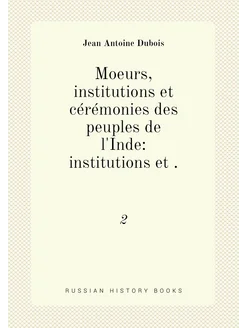 Jean Antoine Dubois

Moeurs, institutions et cérémonies des peuples de l'Inde: institutions et .

2

RUSSIAN HISTORY BOOKS